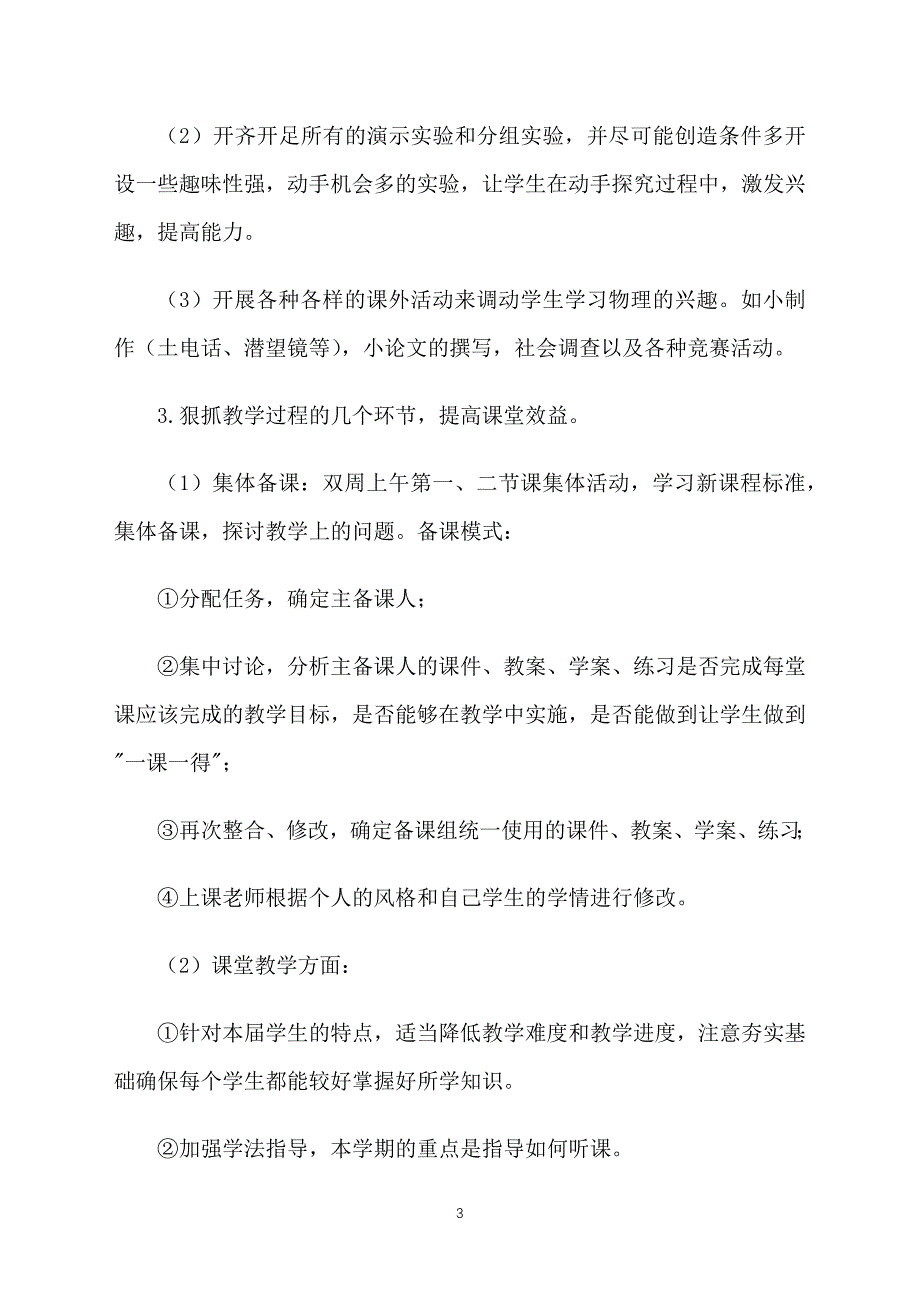 （2）开齐开足所有的演示实验和分组实验，并尽可能创造条件多开设一些趣味性强，动手机会多的实验，让学生在动手探究过程中，激发兴趣，提高能力。

（3）开展各种各样的课外活动来调动学生学习物理的兴趣。如小制作（土电话、潜望镜等），小论文的撰写，社会调查以及各种竞赛活动。

3.狠抓教学过程的几个环节，提高课堂效益。

（1）集体备课：双周上午第一、二节课集体活动，学习新课程标准，集体备课，探讨教学上的问题。备课模式：

①分配任务，确定主备课人；

②集中讨论，分析主备课人的课件、教案、学案、练习是否完成每堂课应该完成的教学目标，是否能够在教学中实施，是否能做到让学生做到"一课一得"；

③再次整合、修改，确定备课组统一使用的课件、教案、学案、练习；

④上课老师根据个人的风格和自己学生的学情进行修改。

（2）课堂教学方面：

①针对本届学生的特点，适当降低教学难度和教学进度，注意夯实基础确保每个学生都能较好掌握好所学知识。

②加强学法指导，本学期的重点是指导如何听课。

3